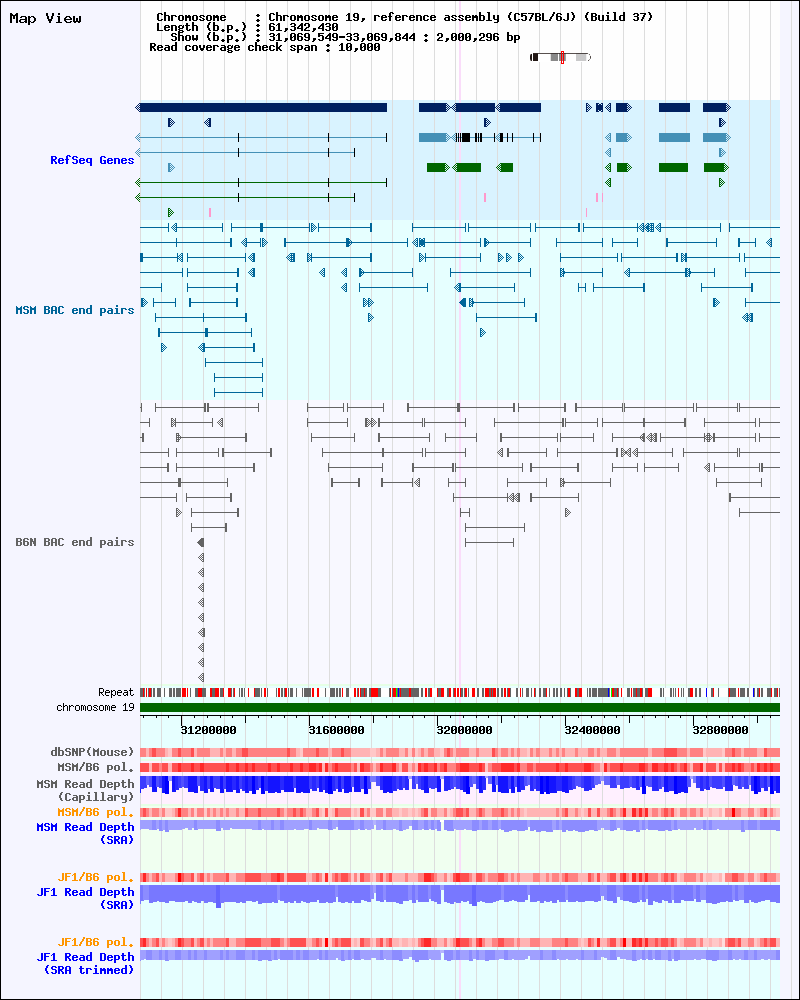 Map View

Chromosome : Chromosome 19, reference assembly (C57BL/6J) (Build 37)
Length (b.p.) : 61,342,430
Show (b.p.) : 31,069,549-33,069,844 : 2,000,296 bp
Read coverage check span : 10,000

RefSeq Genes

MSM BAC end pairs

B6N BAC end pairs

Repeat
chromosome 19

31200000 31600000 32000000 32400000 32800000

dbSNP(Mouse)
MSM/B6 pol.
MSM Read Depth (Capillary)
MSM/B6 pol.
MSM Read Depth (SRA)

JF1/B6 pol.
JF1 Read Depth (SRA)

JF1/B6 pol.
JF1 Read Depth (SRA trimmed)